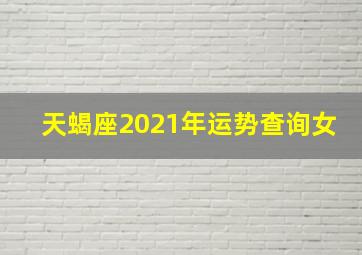 天蝎座2021年运势查询女